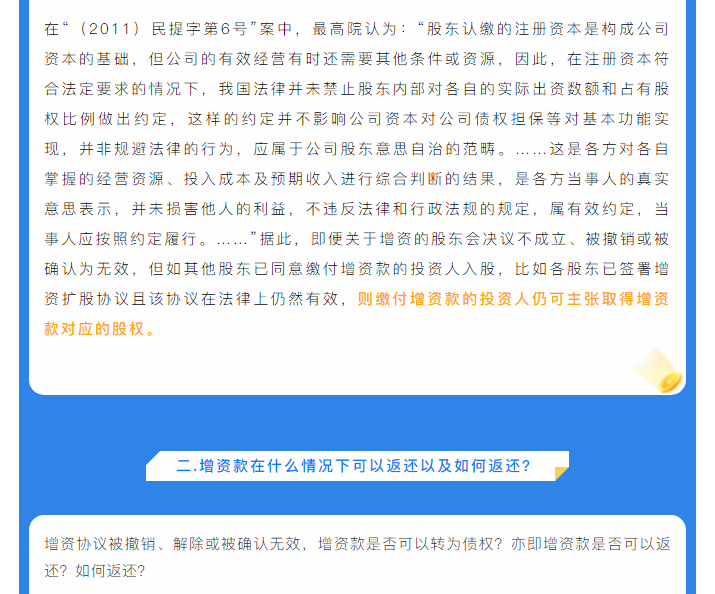 在“（2011）民提字第6号”案中，最高院认为：“股东认缴的注册资本是构成公司资本的基础，但公司的有效经营有时还需要其他条件或资源，因此，在注册资本符合法定要求的情况下，我国法律并未禁止股东内部对各自的实际出资数额和占有股权比例做出约定，这样的约定并不影响公司资本对公司债权担保等对基本功能实现，并非规避法律的行为，应属于公司股东意思自治的范畴。……这是各方对各自掌握的经营资源、投入成本及预期收入进行综合判断的结果，是各方当事人的真实意思表示，并未损害他人的利益，不违反法律和行政法规的规定，属有效约定，当事人应按照约定履行。……”据此，即便关于增资的股东会决议不成立、被撤销或被确认为无效，但如其他股东已同意缴付增资款的投资人入股，比如各股东已签署增资扩股协议且该协议在法律上仍然有效，则缴付增资款的投资人仍可主张取得增资款对应的股权。

二.增资款在什么情况下可以返还以及如何返还?

增资协议被撤销、解除或被确认无效，增资款是否可以转为债权？亦即增资款是否可以返还？如何返还?